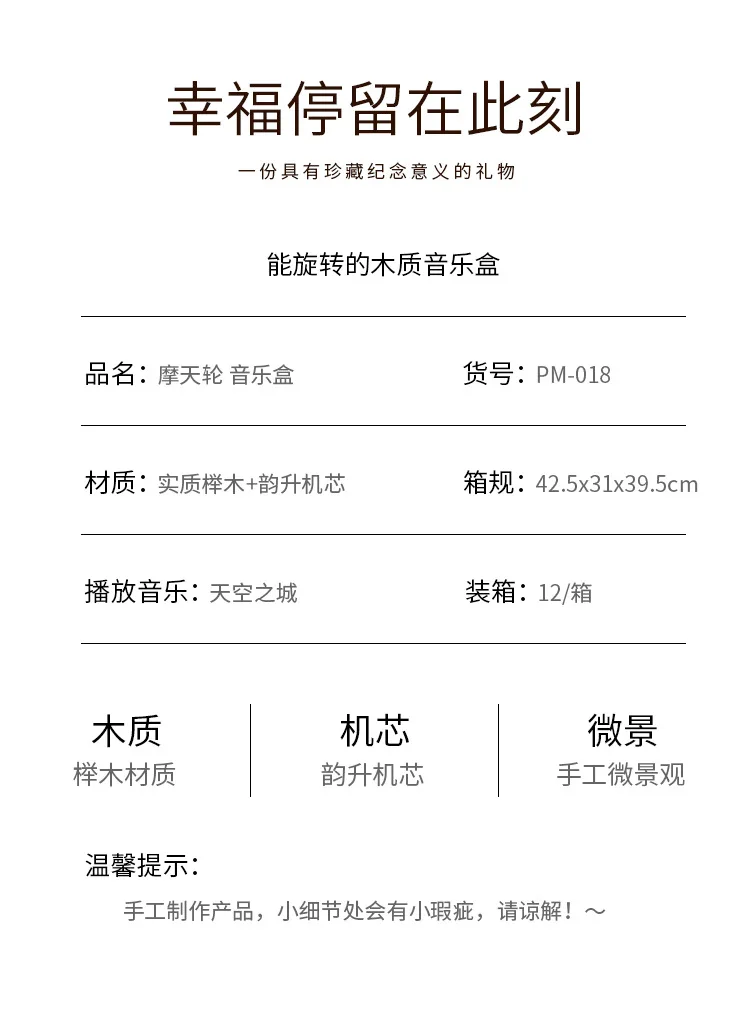 幸福停留在此刻

一份具有珍藏纪念意义的礼物

能旋转的木质音乐盒

品名：摩天轮 音乐盒

货号：PM-018

材质：实质榉木+韵升机芯

箱规：42.5x31x39.5cm

播放音乐：天空之城

装箱：12/箱

木质
榉木材质

机芯
韵升机芯

微景
手工微景观

温馨提示：

手工制作产品，小细节处会有小瑕疵，请谅解！～